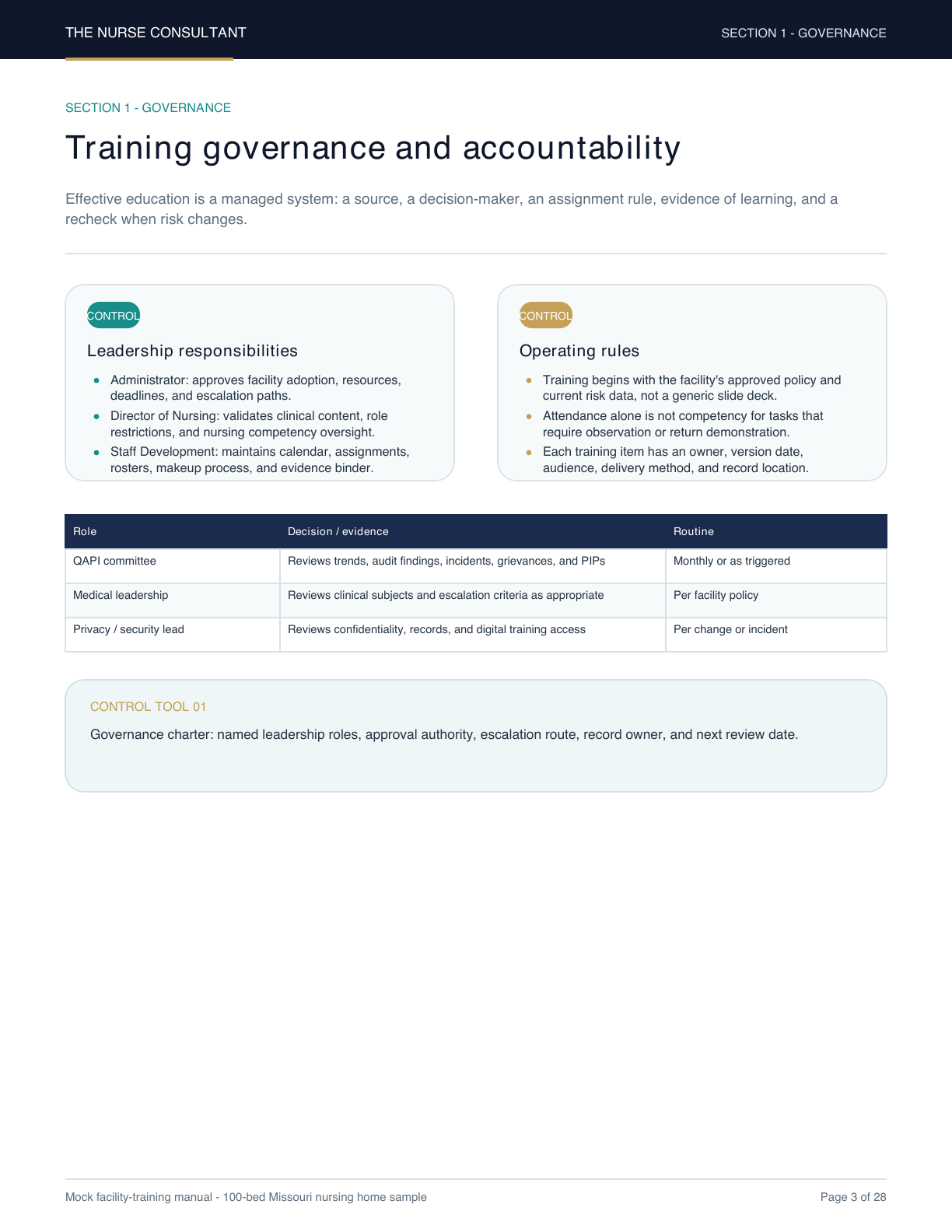 THE NURSE CONSULTANT

SECTION 1 - GOVERNANCE

SECTION 1 - GOVERNANCE

Training governance and accountability

Effective education is a managed system: a source, a decision-maker, an assignment rule, evidence of learning, and a recheck when risk changes.

CONTROL

Leadership responsibilities

- Administrator: approves facility adoption, resources, deadlines, and escalation paths.
- Director of Nursing: validates clinical content, role restrictions, and nursing competency oversight.
- Staff Development: maintains calendar, assignments, rosters, makeup process, and evidence binder.

CONTROL

Operating rules

- Training begins with the facility's approved policy and current risk data, not a generic slide deck.
- Attendance alone is not competency for tasks that require observation or return demonstration.
- Each training item has an owner, version date, audience, delivery method, and record location.

| Role | Decision / evidence | Routine |
|---|---|---|
| QAPI committee | Reviews trends, audit findings, incidents, grievances, and PIPs | Monthly or as triggered |
| Medical leadership | Reviews clinical subjects and escalation criteria as appropriate | Per facility policy |
| Privacy / security lead | Reviews confidentiality, records, and digital training access | Per change or incident |

CONTROL TOOL 01

Governance charter: named leadership roles, approval authority, escalation route, record owner, and next review date.

Mock facility-training manual - 100-bed Missouri nursing home sample

Page 3 of 28